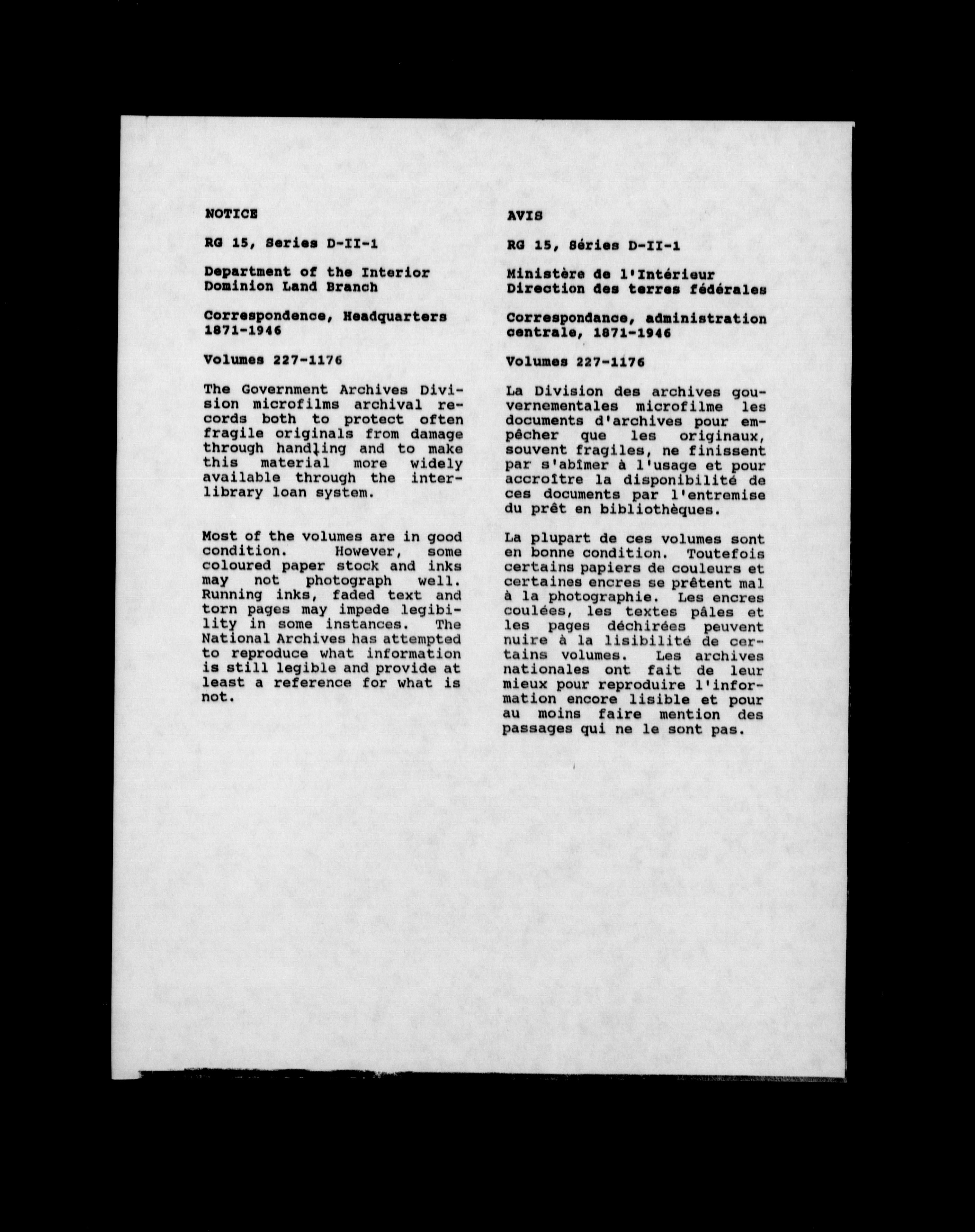 NOTICE

RG 15, Series D-II-1

Department of the Interior
Dominion Land Branch

Correspondence, Headquarters
1871-1946

Volumes 227-1176

The Government Archives Division microfilms archival records both to protect often fragile originals from damage through handling and to make this material more widely available through the interlibrary loan system.

Most of the volumes are in good condition. However, some coloured paper stock and inks may not photograph well. Running inks, faded text and torn pages may impede legibility in some instances. The National Archives has attempted to reproduce what information is still legible and provide at least a reference for what is not.

AVIS

RG 15, Séries D-II-1

Ministère de l'Intérieur
Direction des terres fédérales

Correspondance, administration centrale, 1871-1946

Volumes 227-1176

La Division des archives gouvernementales microfilme les documents d'archives pour empêcher que les originaux, souvent fragiles, ne finissent par s'abîmer à l'usage et pour accroître la disponibilité de ces documents par l'entremise du prêt en bibliothèques.

La plupart de ces volumes sont en bonne condition. Toutefois certains papiers de couleurs et certaines encres se prêtent mal à la photographie. Les encres coulées, les textes pâles et les pages déchirées peuvent nuire à la lisibilité de certains volumes. Les archives nationales ont fait de leur mieux pour reproduire l'information encore lisible et pour au moins faire mention des passages qui ne le sont pas.